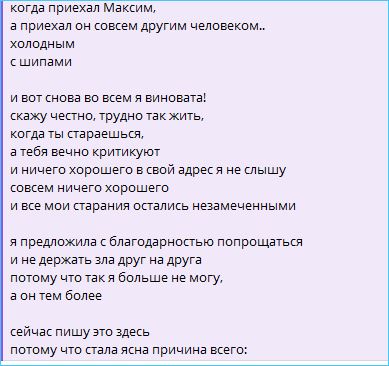 когда приехал Максим,
а приехал он совсем другим человеком..
холодным
с шипами

и вот снова во всем я виновата!
скажу честно, трудно так жить,
когда ты стараешься,
а тебя вечно критикуют
и ничего хорошего в свой адрес я не слышу
совсем ничего хорошего
и все мои старания остались незамеченными

я предложила с благодарностью попрощаться
и не держать зла друг на друга
потому что так я больше не могу,
а он тем более

сейчас пишу это здесь
потому что стала ясна причина всего: